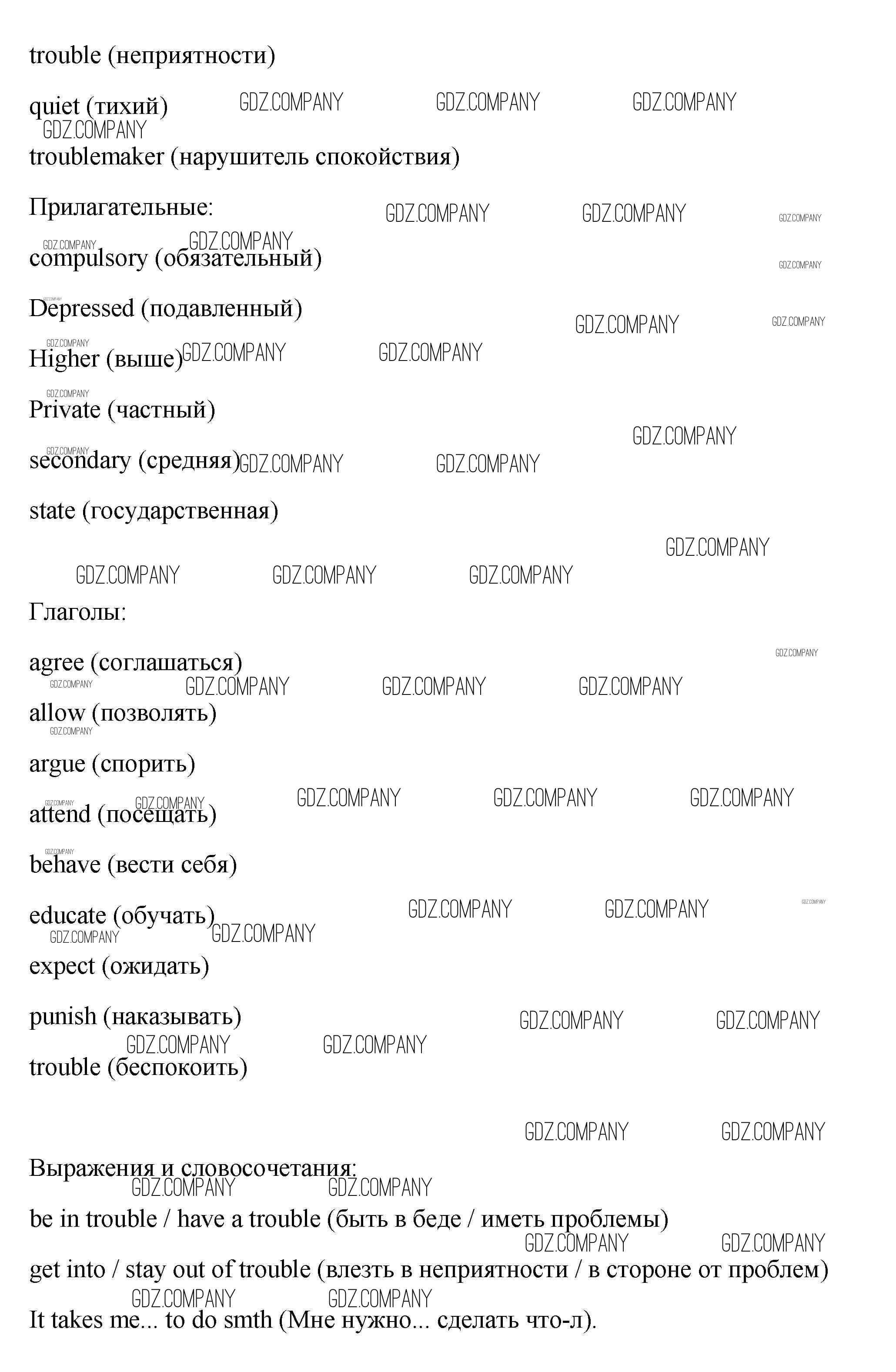 trouble (неприятности)

quiet (тихий)

troublemaker (нарушитель спокойствия)

Прилагательные:

compulsory (обязательный)

Depressed (подавленный)

Higher (выше)

Private (частный)

secondary (средняя)

state (государственная)

Глаголы:

agree (соглашаться)

allow (позволять)

argue (спорить)

attend (посещать)

behave (вести себя)

educate (обучать)

expect (ожидать)

punish (наказывать)

trouble (беспокоить)

Выражения и словосочетания:

be in trouble / have a trouble (быть в беде / иметь проблемы)

get into / stay out of trouble (влезть в неприятности / в стороне от проблем)

It takes me... to do smth (Мне нужно... сделать что-л).

GDZ.COMPANY